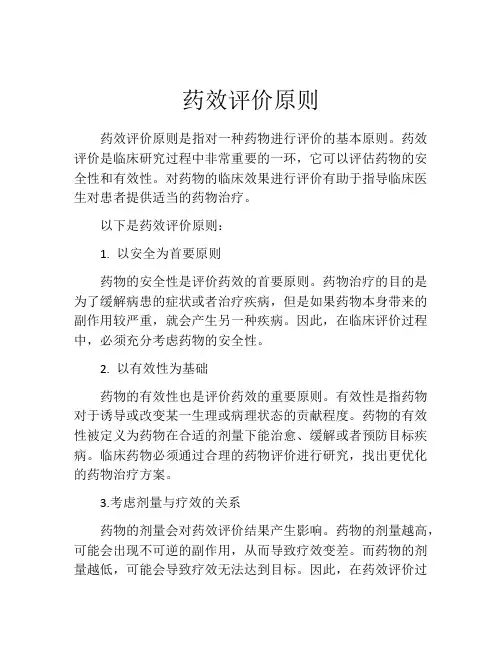 药效评价原则

药效评价原则是指对一种药物进行评价的基本原则。药效评价是临床研究过程中非常重要的一环，它可以评估药物的安全性和有效性。对药物的临床效果进行评价有助于指导临床医生对患者提供适当的药物治疗。

以下是药效评价原则：

1. 以安全为首要原则

药物的安全性是评价药效的首要原则。药物治疗的目的是为了缓解病患的症状或者治疗疾病，但是如果药物本身带来的副作用较严重，就会产生另一种疾病。因此，在临床评价过程中，必须充分考虑药物的安全性。

2. 以有效性为基础

药物的有效性也是评价药效的重要原则。有效性是指药物对于诱导或改变某一生理或病理状态的贡献程度。药物的有效性被定义为药物在合适的剂量下能治愈、缓解或者预防目标疾病。临床药物必须通过合理的药物评价进行研究，找出更优化的药物治疗方案。

3.考虑剂量与疗效的关系

药物的剂量会对药效评价结果产生影响。药物的剂量越高，可能会出现不可逆的副作用，从而导致疗效变差。而药物的剂量越低，可能会导致疗效无法达到目标。因此，在药效评价过